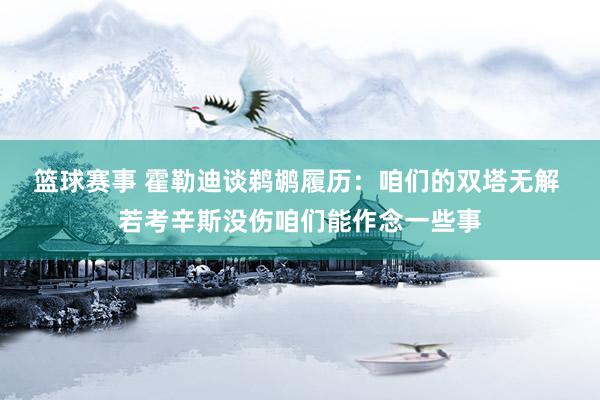 篮球赛事 霍勒迪谈鹈鹕履历：咱们的双塔无解 若考辛斯没伤咱们能作念一些事